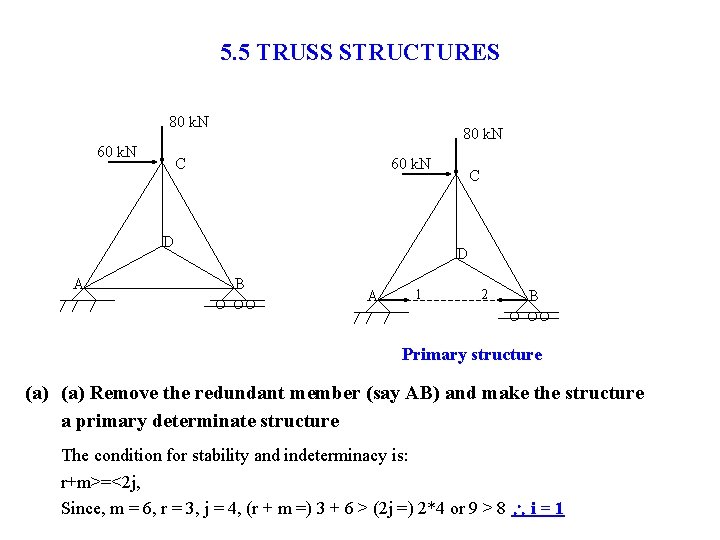 5.5 TRUSS STRUCTURES

80 kN
60 kN
C
D
A
B

80 kN
60 kN
C
D
A
1
2
B

Primary structure

(a) (a) Remove the redundant member (say AB) and make the structure a primary determinate structure

The condition for stability and indeterminacy is:

r+m>=<2j,

Since, m = 6, r = 3, j = 4, (r + m =) 3 + 6 > (2j =) 2*4 or 9 > 8 $\therefore$ i = 1